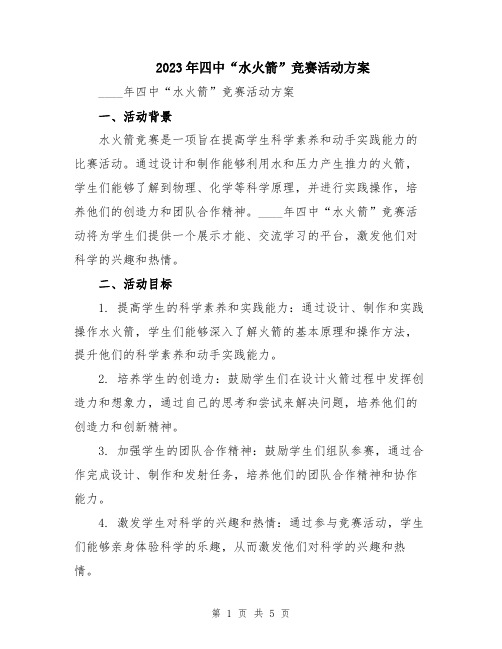 2023年四中“水火箭”竞赛活动方案

____年四中“水火箭”竞赛活动方案

一、活动背景

水火箭竞赛是一项旨在提高学生科学素养和动手实践能力的比赛活动。通过设计和制作能够利用水和压力产生推力的火箭，学生们能够了解到物理、化学等科学原理，并进行实践操作，培养他们的创造力和团队合作精神。____年四中“水火箭”竞赛活动将为学生们提供一个展示才能、交流学习的平台，激发他们对科学的兴趣和热情。

二、活动目标

1. 提高学生的科学素养和实践能力：通过设计、制作和实践操作水火箭，学生们能够深入了解火箭的基本原理和操作方法，提升他们的科学素养和动手实践能力。

2. 培养学生的创造力：鼓励学生们在设计火箭过程中发挥创造力和想象力，通过自己的思考和尝试来解决问题，培养他们的创造力和创新精神。

3. 加强学生的团队合作精神：鼓励学生们组队参赛，通过合作完成设计、制作和发射任务，培养他们的团队合作精神和协作能力。

4. 激发学生对科学的兴趣和热情：通过参与竞赛活动，学生们能够亲身体验科学的乐趣，从而激发他们对科学的兴趣和热情。

第 1 页 共 5 页